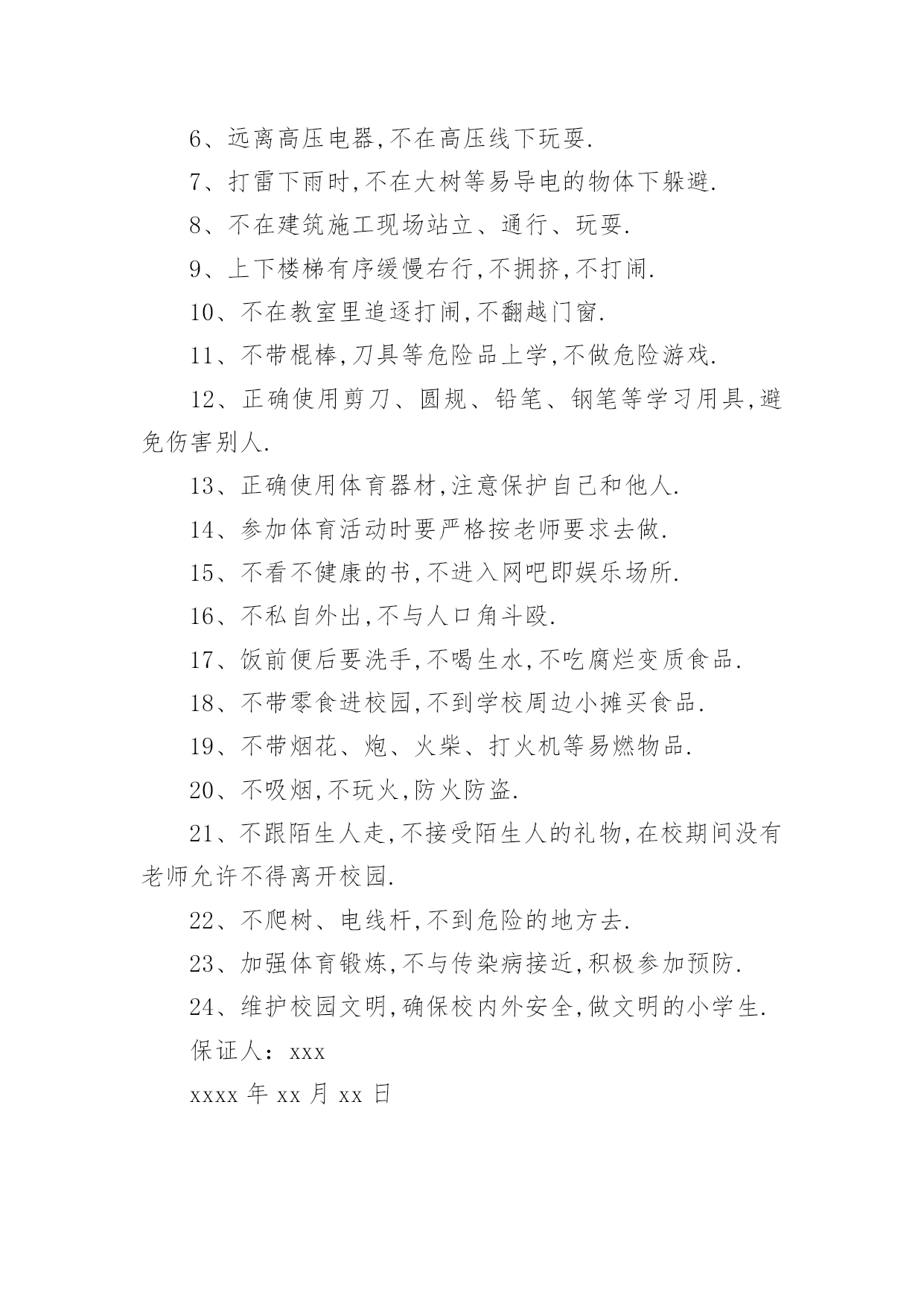 6、远离高压电器,不在高压线下玩耍.

7、打雷下雨时,不在大树等易导电的物体下躲避.

8、不在建筑施工现场站立、通行、玩耍.

9、上下楼梯有序缓慢右行,不拥挤,不打闹.

10、不在教室里追逐打闹,不翻越门窗.

11、不带棍棒,刀具等危险品上学,不做危险游戏.

12、正确使用剪刀、圆规、铅笔、钢笔等学习用具,避免伤害别人.

13、正确使用体育器材,注意保护自己和他人.

14、参加体育活动时要严格按老师要求去做.

15、不看不健康的书,不进入网吧即娱乐场所.

16、不私自外出,不与人口角斗殴.

17、饭前便后要洗手,不喝生水,不吃腐烂变质食品.

18、不带零食进校园,不到学校周边小摊买食品.

19、不带烟花、炮、火柴、打火机等易燃物品.

20、不吸烟,不玩火,防火防盗.

21、不跟陌生人走,不接受陌生人的礼物,在校期间没有老师允许不得离开校园.

22、不爬树、电线杆,不到危险的地方去.

23、加强体育锻炼,不与传染病接近,积极参加预防.

24、维护校园文明,确保校内外安全,做文明的小学生.

保证人：xxx

xxxx 年 xx 月 xx 日